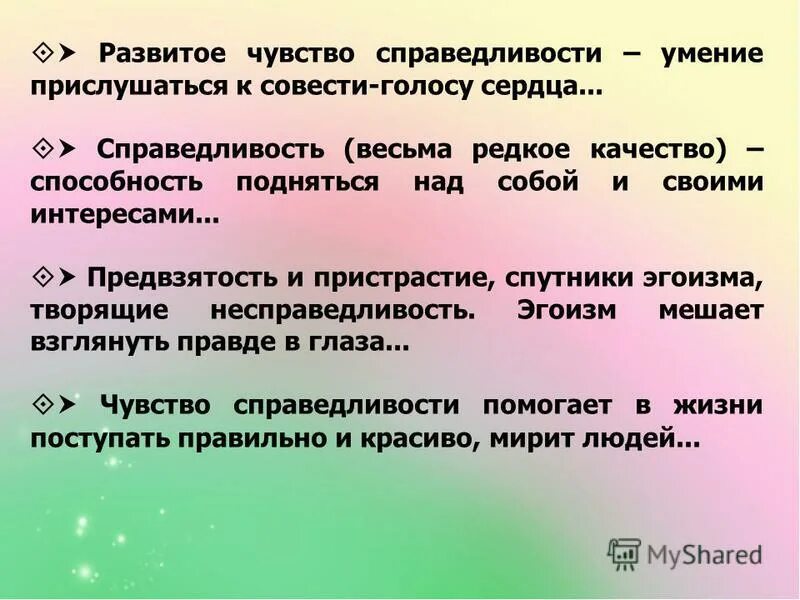 ⟐➤ Развитое чувство справедливости – умение прислушаться к совести-голосу сердца...

⟐➤ Справедливость (весьма редкое качество) – способность подняться над собой и своими интересами...

⟐➤ Предвзятость и пристрастие, спутники эгоизма, творящие несправедливость. Эгоизм мешает взглянуть правде в глаза...

⟐➤ Чувство справедливости помогает в жизни поступать правильно и красиво, мирит людей...

MyShared